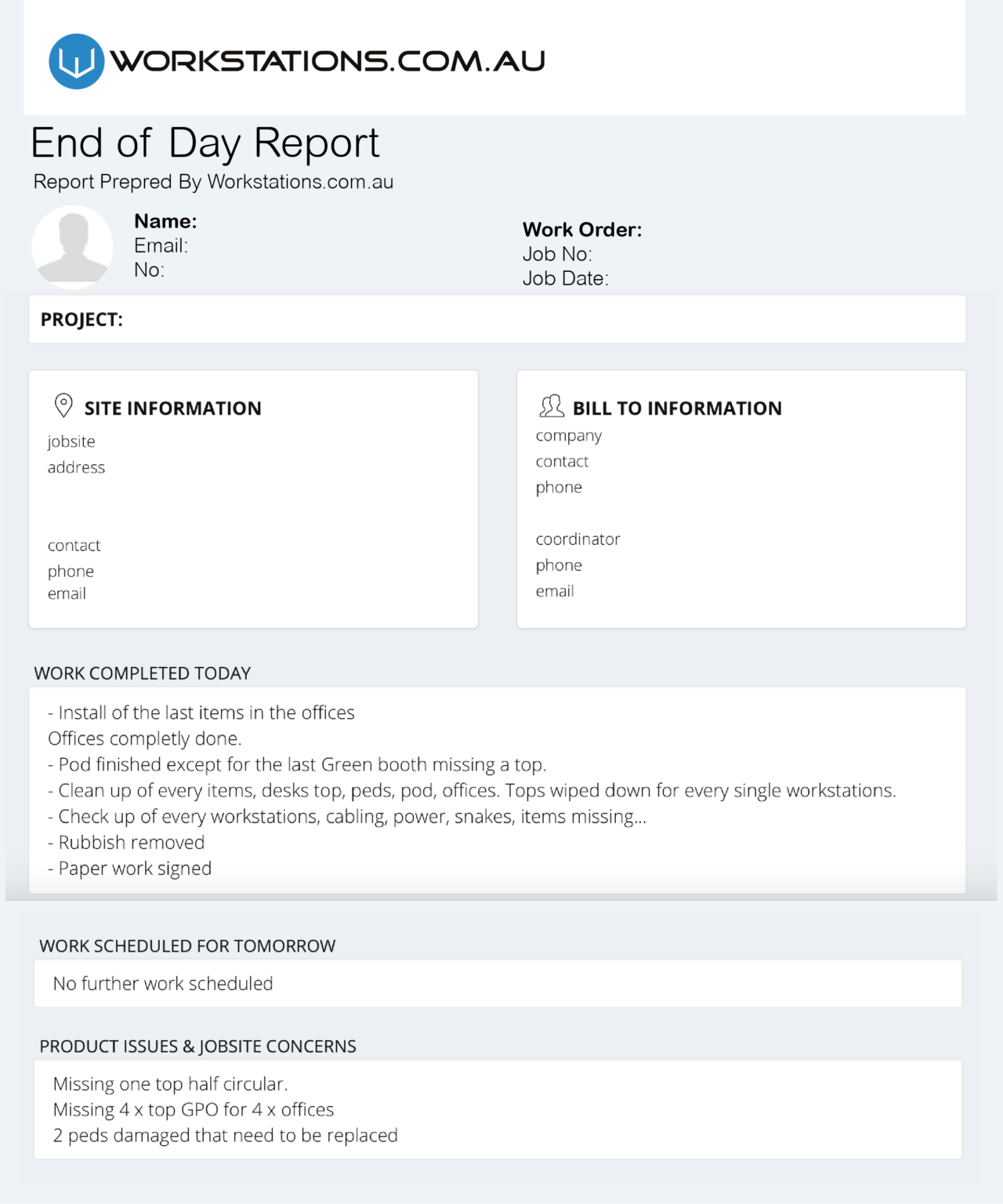 WORKSTATIONS.COM.AU

End of Day Report
Report Prepred By Workstations.com.au

Name:
Email:
No:

Work Order:
Job No:
Job Date:

PROJECT:

SITE INFORMATION
jobsite
address

contact
phone
email

BILL TO INFORMATION
company
contact
phone

coordinator
phone
email

WORK COMPLETED TODAY
- Install of the last items in the offices
Offices completly done.
- Pod finished except for the last Green booth missing a top.
- Clean up of every items, desks top, peds, pod, offices. Tops wiped down for every single workstations.
- Check up of every workstations, cabling, power, snakes, items missing...
- Rubbish removed
- Paper work signed

WORK SCHEDULED FOR TOMORROW
No further work scheduled

PRODUCT ISSUES & JOBSITE CONCERNS
Missing one top half circular.
Missing 4 x top GPO for 4 x offices
2 peds damaged that need to be replaced